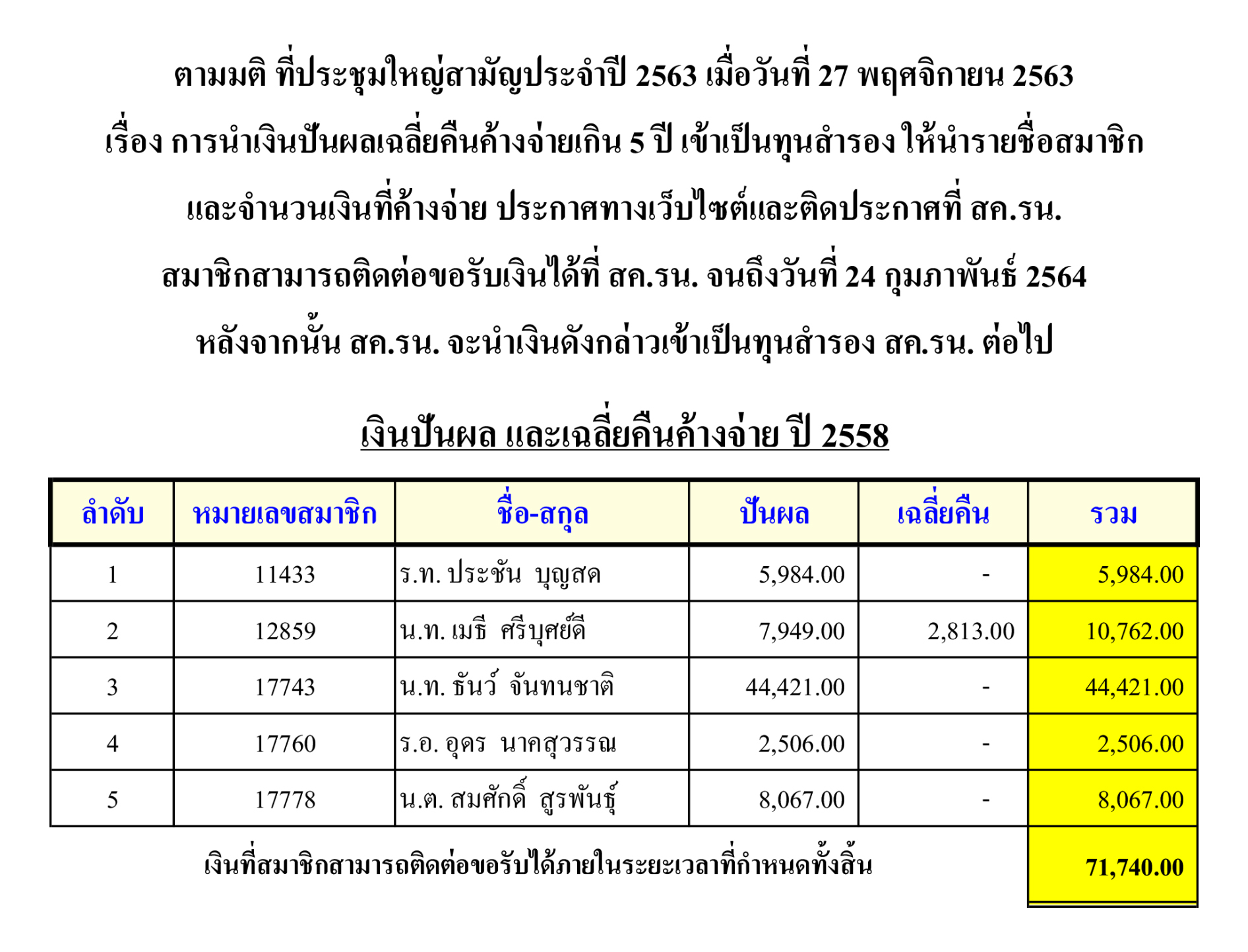 ตามมติ ที่ประชุมใหญ่สามัญประจำปี 2563 เมื่อวันที่ 27 พฤศจิกายน 2563

เรื่อง การนำเงินปันผลเฉลี่ยคืนค้างจ่ายเกิน 5 ปี เข้าเป็นทุนสำรอง ให้นำรายชื่อสมาชิก

และจำนวนเงินที่ค้างจ่าย ประกาศทางเว็บไซต์และติดประกาศที่ สค.รน.

สมาชิกสามารถติดต่อขอรับเงินได้ที่ สค.รน. จนถึงวันที่ 24 กุมภาพันธ์ 2564

หลังจากนั้น สค.รน. จะนำเงินดังกล่าวเข้าเป็นทุนสำรอง สค.รน. ต่อไป

เงินปันผล และเฉลี่ยคืนค้างจ่าย ปี 2558

| ลำดับ | หมายเลขสมาชิก | ชื่อ-สกุล | ปันผล | เฉลี่ยคืน | รวม |
|---|---|---|---|---|---|
| 1 | 11433 | ร.ท. ประชัน บุญสด | 5,984.00 | - | 5,984.00 |
| 2 | 12859 | น.ท. เมธี ศรีบุศย์ดี | 7,949.00 | 2,813.00 | 10,762.00 |
| 3 | 17743 | น.ท. ธันว์ จันทนชาติ | 44,421.00 | - | 44,421.00 |
| 4 | 17760 | ร.อ. อุดร นาคสุวรรณ | 2,506.00 | - | 2,506.00 |
| 5 | 17778 | น.ต. สมศักดิ์ สูรพันธุ์ | 8,067.00 | - | 8,067.00 |
| เงินที่สมาชิกสามารถติดต่อขอรับได้ภายในระยะเวลาที่กำหนดทั้งสิ้น | | | | | 71,740.00 |